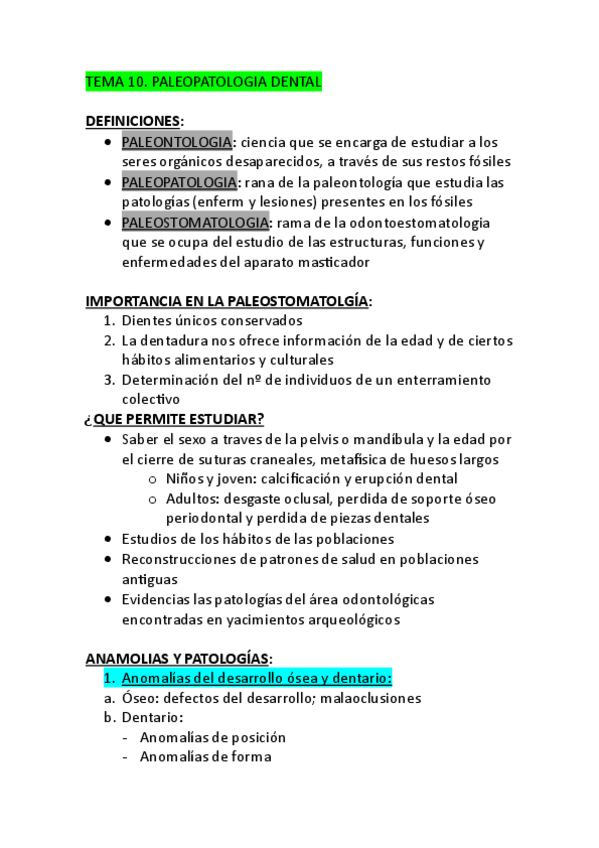 TEMA 10. PALEOPATOLOGIA DENTAL

DEFINICIONES:
- PALEONTOLOGIA: ciencia que se encarga de estudiar a los seres orgánicos desaparecidos, a través de sus restos fósiles
- PALEOPATOLOGIA: rana de la paleontología que estudia las patologías (enferm y lesiones) presentes en los fósiles
- PALEOSTOMATOLOGIA: rama de la odontoestomatologia que se ocupa del estudio de las estructuras, funciones y enfermedades del aparato masticador

IMPORTANCIA EN LA PALEOSTOMATOLGÍA:
1. Dientes únicos conservados
2. La dentadura nos ofrece información de la edad y de ciertos hábitos alimentarios y culturales
3. Determinación del nº de individuos de un enterramiento colectivo

¿QUE PERMITE ESTUDIAR?
- Saber el sexo a traves de la pelvis o mandíbula y la edad por el cierre de suturas craneales, metafisica de huesos largos
  - Niños y joven: calcificación y erupción dental
  - Adultos: desgaste oclusal, perdida de soporte óseo periodontal y perdida de piezas dentales
- Estudios de los hábitos de las poblaciones
- Reconstrucciones de patrones de salud en poblaciones antiguas
- Evidencias las patologías del área odontológicas encontradas en yacimientos arqueológicos

ANAMOLIAS Y PATOLOGÍAS:
1. Anomalías del desarrollo ósea y dentario:
a. Óseo: defectos del desarrollo; malaoclusiones
b. Dentario:
- Anomalías de posición
- Anomalías de forma